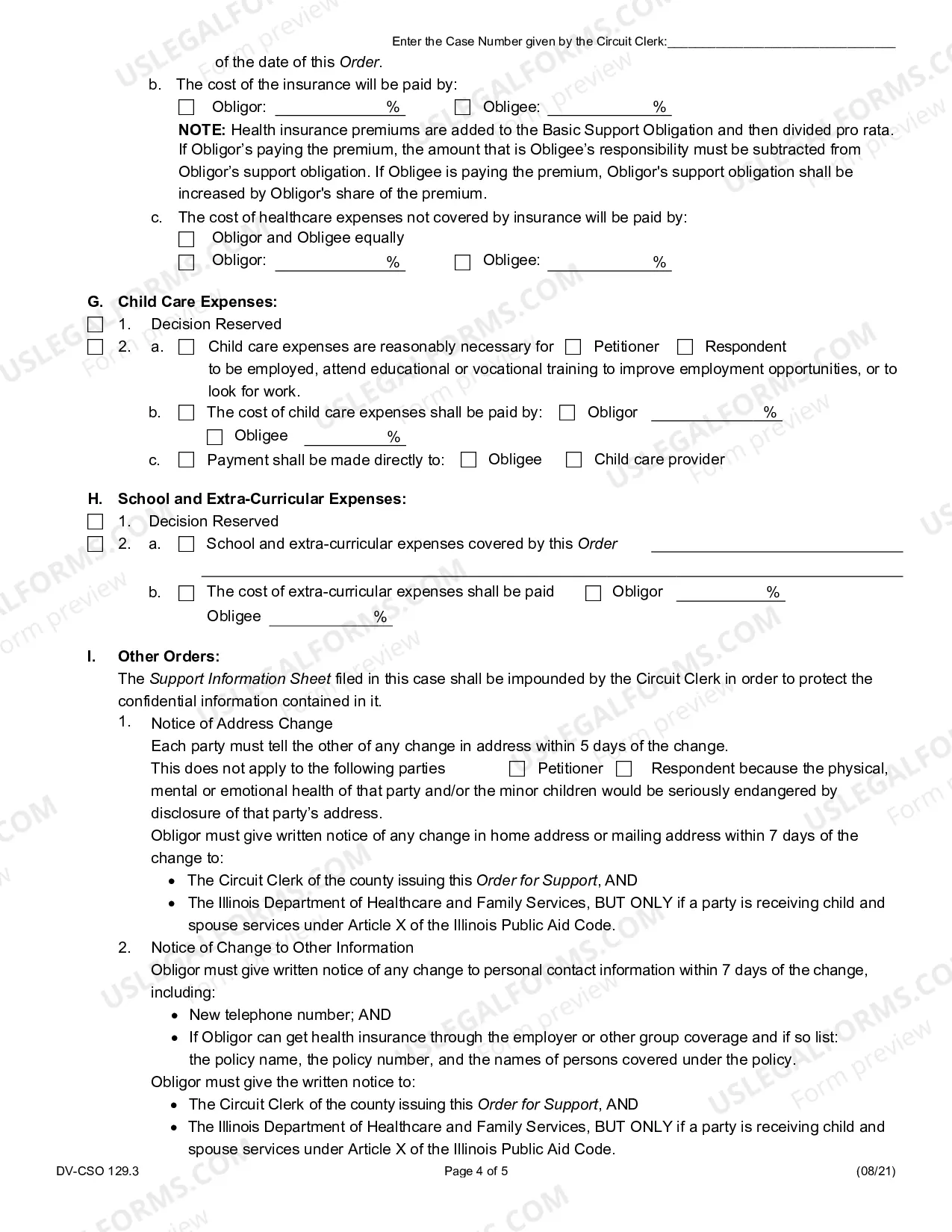 Enter the Case Number given by the Circuit Clerk:____

of the date of this Order.

b. The cost of the insurance will be paid by:

☐ Obligor: ____% ☐ Obligee: ____%

NOTE: Health insurance premiums are added to the Basic Support Obligation and then divided pro rata. If Obligor's paying the premium, the amount that is Obligee's responsibility must be subtracted from Obligor's support obligation. If Obligee is paying the premium, Obligor's support obligation shall be increased by Obligor's share of the premium.

c. The cost of healthcare expenses not covered by insurance will be paid by:

☐ Obligor and Obligee equally

☐ Obligor: ____% ☐ Obligee: ____%

G. Child Care Expenses:

☐ 1. Decision Reserved

☐ 2. a. ☐ Child care expenses are reasonably necessary for ☐ Petitioner ☐ Respondent to be employed, attend educational or vocational training to improve employment opportunities, or to look for work.

b. ☐ The cost of child care expenses shall be paid by: ☐ Obligor ____%

☐ Obligee ____%

c. ☐ Payment shall be made directly to: ☐ Obligee ☐ Child care provider

H. School and Extra-Curricular Expenses:

☐ 1. Decision Reserved

☐ 2. a. ☐ School and extra-curricular expenses covered by this Order ____

____

b. ☐ The cost of extra-curricular expenses shall be paid ☐ Obligor ____%

Obligee ____%

I. Other Orders:

The Support Information Sheet filed in this case shall be impounded by the Circuit Clerk in order to protect the confidential information contained in it.

1. Notice of Address Change

Each party must tell the other of any change in address within 5 days of the change.

This does not apply to the following parties ☐ Petitioner ☐ Respondent because the physical, mental or emotional health of that party and/or the minor children would be seriously endangered by disclosure of that party's address.

Obligor must give written notice of any change in home address or mailing address within 7 days of the change to:

• The Circuit Clerk of the county issuing this Order for Support, AND
• The Illinois Department of Healthcare and Family Services, BUT ONLY if a party is receiving child and spouse services under Article X of the Illinois Public Aid Code.

2. Notice of Change to Other Information

Obligor must give written notice of any change to personal contact information within 7 days of the change, including:

• New telephone number; AND
• If Obligor can get health insurance through the employer or other group coverage and if so list: the policy name, the policy number, and the names of persons covered under the policy.

Obligor must give the written notice to:

• The Circuit Clerk of the county issuing this Order for Support, AND
• The Illinois Department of Healthcare and Family Services, BUT ONLY if a party is receiving child and spouse services under Article X of the Illinois Public Aid Code.

DV-CSO 129.3 Page 4 of 5 (08/21)

USLEGALFORMS.COM Form preview